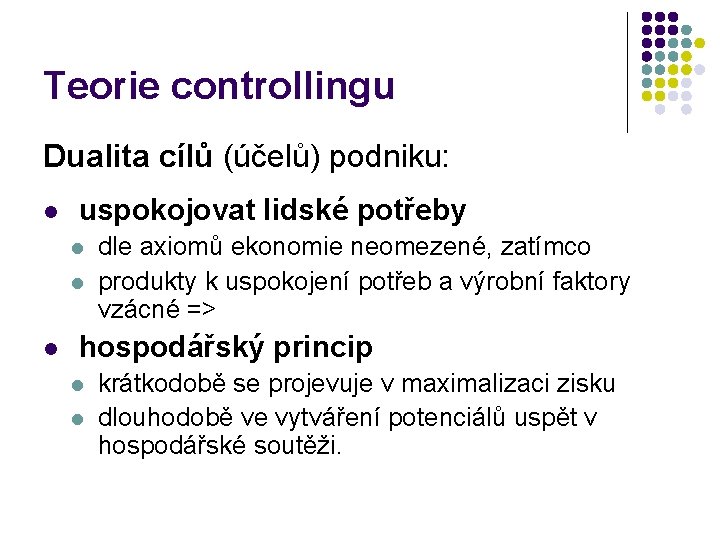 Teorie controllingu

Dualita cílů (účelů) podniku:

- uspokojovat lidské potřeby
  - dle axiomů ekonomie neomezené, zatímco
  - produkty k uspokojení potřeb a výrobní faktory vzácné =>
- hospodářský princip
  - krátkodobě se projevuje v maximalizaci zisku
  - dlouhodobě ve vytváření potenciálů uspět v hospodářské soutěži.